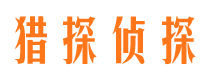 猎探侦探